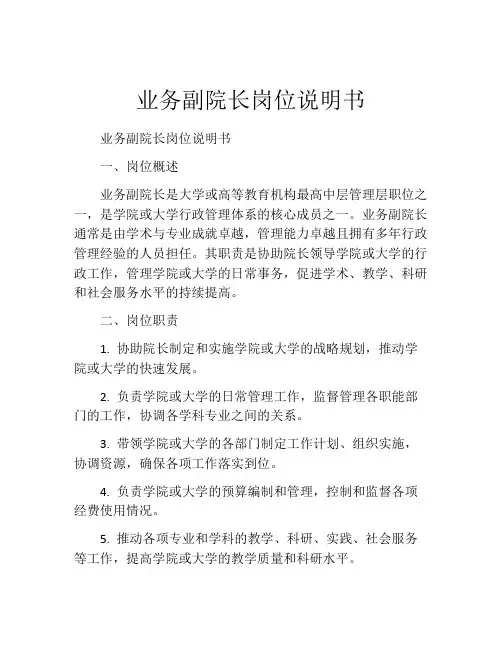 业务副院长岗位说明书

业务副院长岗位说明书

一、岗位概述

业务副院长是大学或高等教育机构最高中层管理层职位之一，是学院或大学行政管理体系的核心成员之一。业务副院长通常是由学术与专业成就卓越，管理能力卓越且拥有多年行政管理经验的人员担任。其职责是协助院长领导学院或大学的行政工作，管理学院或大学的日常事务，促进学术、教学、科研和社会服务水平的持续提高。

二、岗位职责

1. 协助院长制定和实施学院或大学的战略规划，推动学院或大学的快速发展。

2. 负责学院或大学的日常管理工作，监督管理各职能部门的工作，协调各学科专业之间的关系。

3. 带领学院或大学的各部门制定工作计划、组织实施，协调资源，确保各项工作落实到位。

4. 负责学院或大学的预算编制和管理，控制和监督各项经费使用情况。

5. 推动各项专业和学科的教学、科研、实践、社会服务等工作，提高学院或大学的教学质量和科研水平。